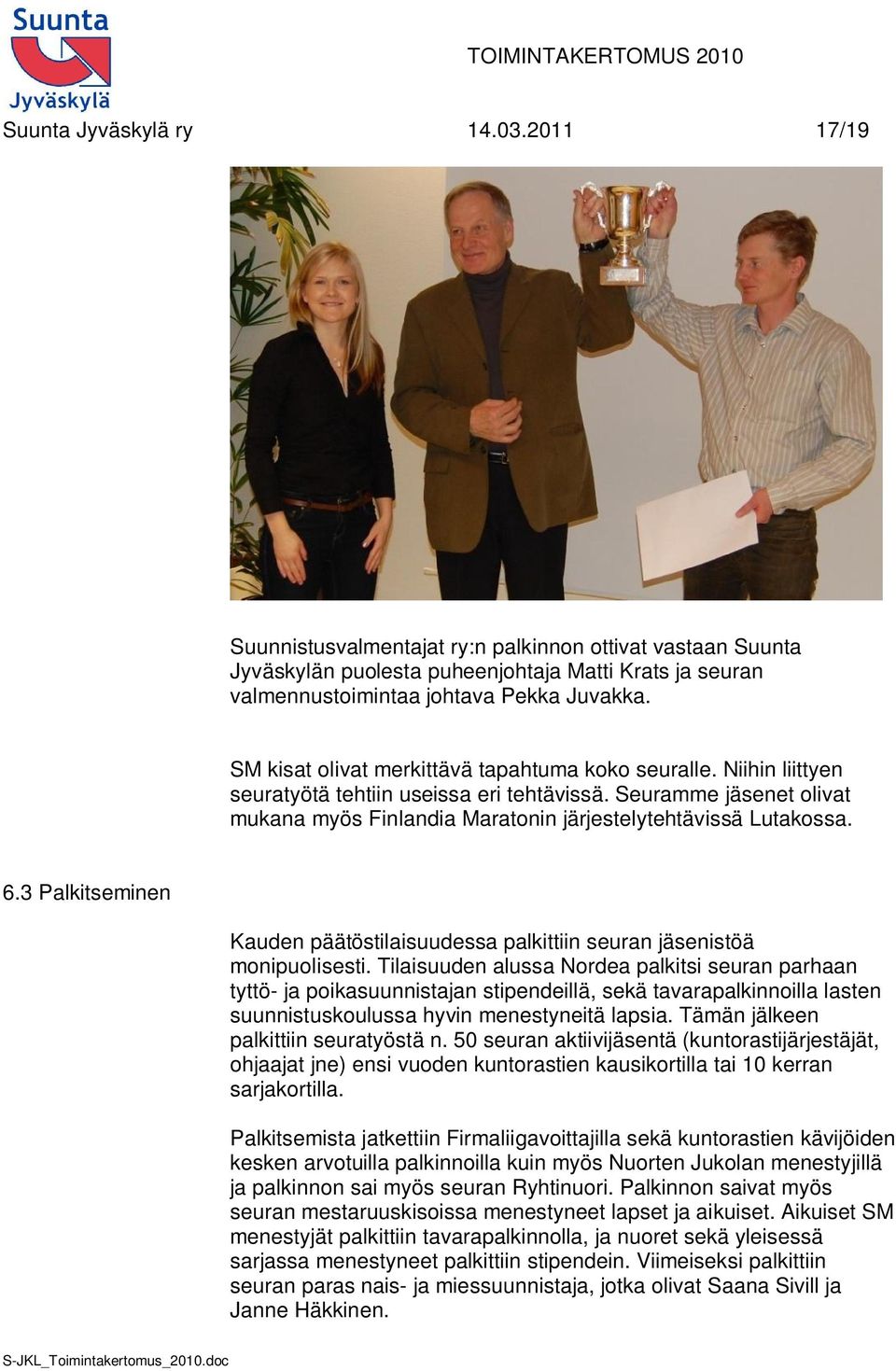 Suunta Jyväskylä

TOIMINTAKERTOMUS 2010

Suunta Jyväskylä ry 14.03.2011 17/19

Suunnistusvalmentajat ry:n palkinnon ottivat vastaan Suunta Jyväskylän puolesta puheenjohtaja Matti Krats ja seuran valmennustoimintaa johtava Pekka Juvakka.

SM kisat olivat merkittävä tapahtuma koko seuralle. Niihin liittyen seuratyötä tehtiin useissa eri tehtävissä. Seuramme jäsenet olivat mukana myös Finlandia Maratonin järjestelytehtävissä Lutakossa.

6.3 Palkitseminen

Kauden päätöstilaisuudessa palkittiin seuran jäsenistöä monipuolisesti. Tilaisuuden alussa Nordea palkitsi seuran parhaan tyttö- ja poikasuunnistajan stipendeillä, sekä tavarapalkinnoilla lasten suunnistuskoulussa hyvin menestyneitä lapsia. Tämän jälkeen palkittiin seuratyöstä n. 50 seuran aktiivijäsentä (kuntorastijärjestäjät, ohjaajat jne) ensi vuoden kuntorastien kausikortilla tai 10 kerran sarjakortilla.

Palkitsemista jatkettiin Firmaliigavoittajilla sekä kuntorastien kävijöiden kesken arvotuilla palkinnoilla kuin myös Nuorten Jukolan menestyjillä ja palkinnon sai myös seuran Ryhtinuori. Palkinnon saivat myös seuran mestaruuskisoissa menestyneet lapset ja aikuiset. Aikuiset SM menestyjät palkittiin tavarapalkinnolla, ja nuoret sekä yleisessä sarjassa menestyneet palkittiin stipendein. Viimeiseksi palkittiin seuran paras nais- ja miessuunnistaja, jotka olivat Saana Sivill ja Janne Häkkinen.

S-JKL_Toimintakertomus_2010.doc